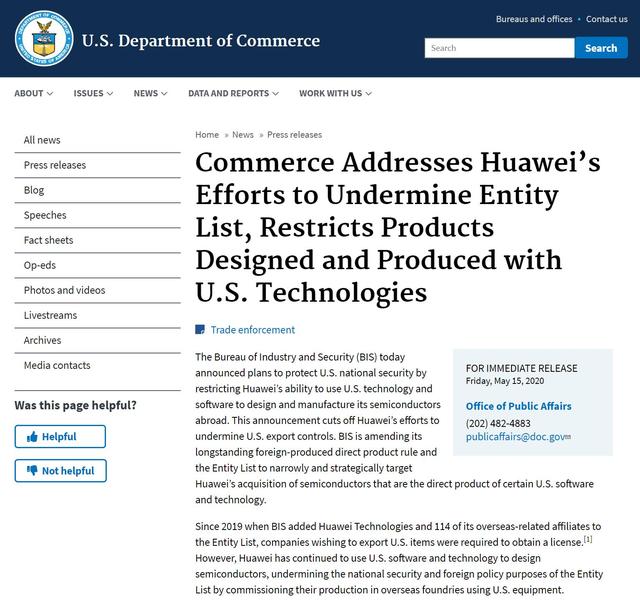 DEPARTMENT OF COMMERCE UNITED STATES OF AMERICA

U.S. Department of Commerce

Bureaus and offices • Contact us

Search

Search

ABOUT ISSUES NEWS DATA AND REPORTS WORK WITH US

All news

Press releases

Blog

Speeches

Fact sheets

Op-eds

Photos and videos

Livestreams

Archives

Media contacts

Was this page helpful?

Helpful

Not helpful

Home » News » Press releases

Commerce Addresses Huawei's Efforts to Undermine Entity List, Restricts Products Designed and Produced with U.S. Technologies

Trade enforcement

FOR IMMEDIATE RELEASE
Friday, May 15, 2020

Office of Public Affairs
(202) 482-4883
publicaffairs@doc.gov

The Bureau of Industry and Security (BIS) today announced plans to protect U.S. national security by restricting Huawei's ability to use U.S. technology and software to design and manufacture its semiconductors abroad. This announcement cuts off Huawei's efforts to undermine U.S. export controls. BIS is amending its longstanding foreign-produced direct product rule and the Entity List to narrowly and strategically target Huawei's acquisition of semiconductors that are the direct product of certain U.S. software and technology.

Since 2019 when BIS added Huawei Technologies and 114 of its overseas-related affiliates to the Entity List, companies wishing to export U.S. items were required to obtain a license.$^{[1]}$ However, Huawei has continued to use U.S. software and technology to design semiconductors, undermining the national security and foreign policy purposes of the Entity List by commissioning their production in overseas foundries using U.S. equipment.